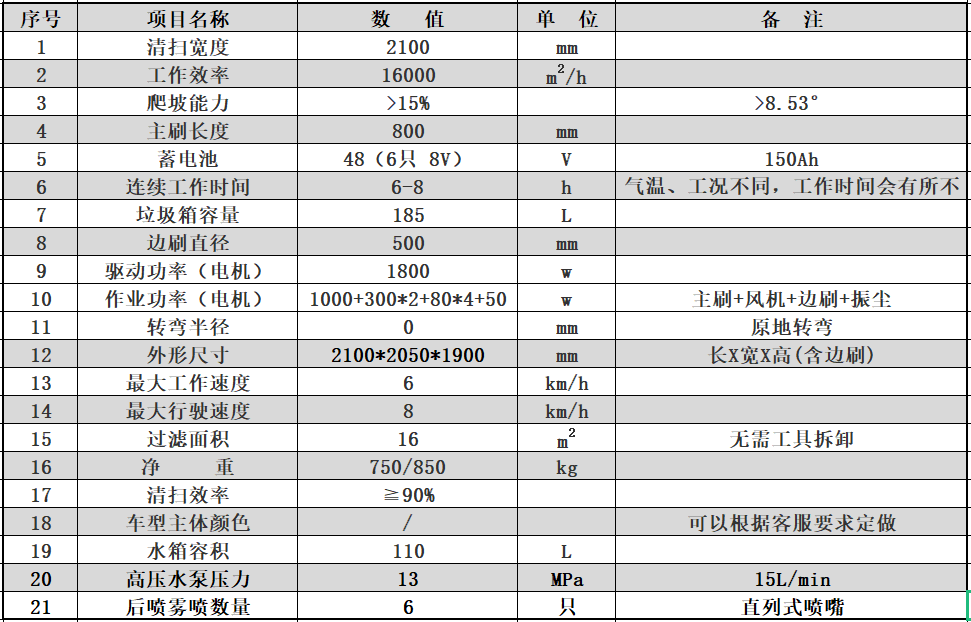 | 序号 | 项目名称 | 数　值 | 单　位 | 备　注 |
|---|---|---|---|---|
| 1 | 清扫宽度 | 2100 | mm | |
| 2 | 工作效率 | 16000 | $m^2/h$ | |
| 3 | 爬坡能力 | >15% | | >8.53° |
| 4 | 主刷长度 | 800 | mm | |
| 5 | 蓄电池 | 48（6只 8V） | V | 150Ah |
| 6 | 连续工作时间 | 6-8 | h | 气温、工况不同，工作时间会有所不 |
| 7 | 垃圾箱容量 | 185 | L | |
| 8 | 边刷直径 | 500 | mm | |
| 9 | 驱动功率（电机） | 1800 | w | |
| 10 | 作业功率（电机） | 1000+300*2+80*4+50 | w | 主刷+风机+边刷+振尘 |
| 11 | 转弯半径 | 0 | mm | 原地转弯 |
| 12 | 外形尺寸 | 2100*2050*1900 | mm | 长X宽X高(含边刷) |
| 13 | 最大工作速度 | 6 | km/h | |
| 14 | 最大行驶速度 | 8 | km/h | |
| 15 | 过滤面积 | 16 | $m^2$ | 无需工具拆卸 |
| 16 | 净　　重 | 750/850 | kg | |
| 17 | 清扫效率 | ≧90% | | |
| 18 | 车型主体颜色 | / | | 可以根据客服要求定做 |
| 19 | 水箱容积 | 110 | L | |
| 20 | 高压水泵压力 | 13 | MPa | 15L/min |
| 21 | 后喷雾喷数量 | 6 | 只 | 直列式喷嘴 |